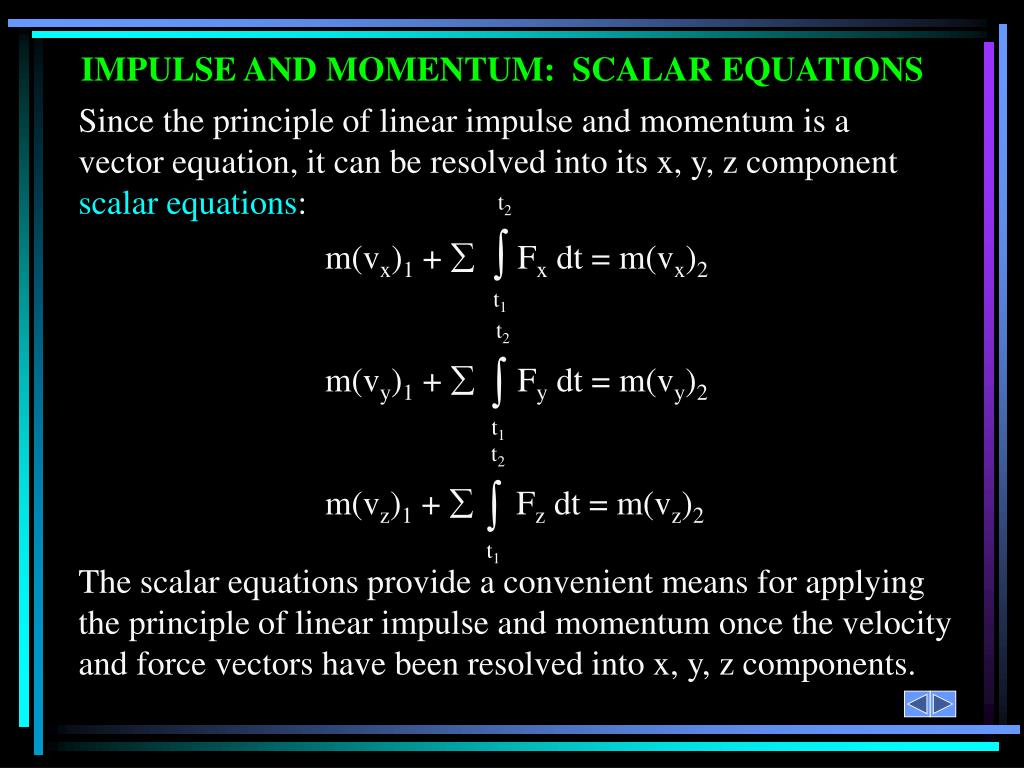 IMPULSE AND MOMENTUM: SCALAR EQUATIONS

Since the principle of linear impulse and momentum is a vector equation, it can be resolved into its x, y, z component scalar equations:

$m(v_x)_1 + \sum \int_{t_1}^{t_2} F_x \, dt = m(v_x)_2$

$m(v_y)_1 + \sum \int_{t_1}^{t_2} F_y \, dt = m(v_y)_2$

$m(v_z)_1 + \sum \int_{t_1}^{t_2} F_z \, dt = m(v_z)_2$

The scalar equations provide a convenient means for applying the principle of linear impulse and momentum once the velocity and force vectors have been resolved into x, y, z components.